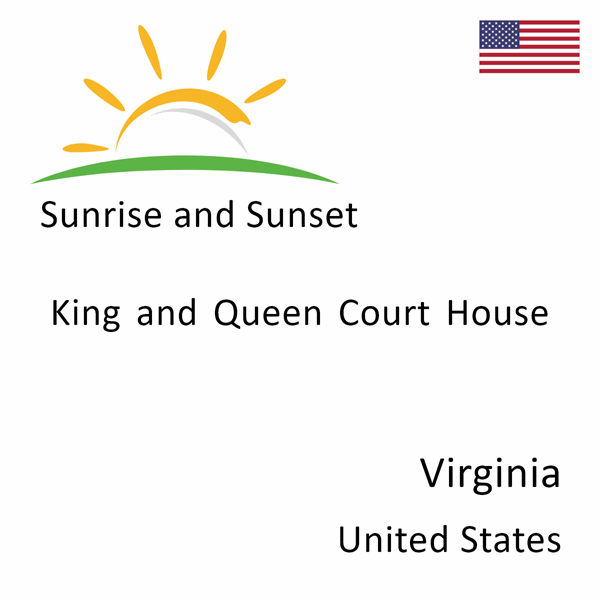 Sunrise and Sunset

King and Queen Court House

Virginia

United States